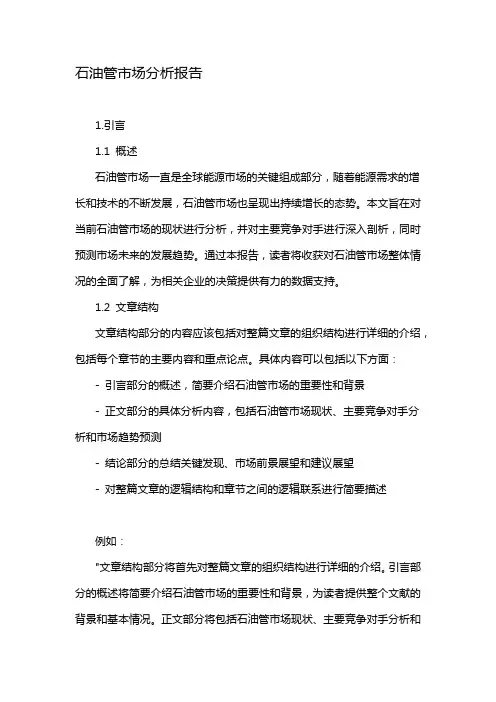 石油管市场分析报告

1.引言

1.1 概述

石油管市场一直是全球能源市场的关键组成部分，随着能源需求的增长和技术的不断发展，石油管市场也呈现出持续增长的态势。本文旨在对当前石油管市场的现状进行分析，并对主要竞争对手进行深入剖析，同时预测市场未来的发展趋势。通过本报告，读者将收获对石油管市场整体情况的全面了解，为相关企业的决策提供有力的数据支持。

1.2 文章结构

文章结构部分的内容应该包括对整篇文章的组织结构进行详细的介绍，包括每个章节的主要内容和重点论点。具体内容可以包括以下方面：

- 引言部分的概述，简要介绍石油管市场的重要性和背景

- 正文部分的具体分析内容，包括石油管市场现状、主要竞争对手分析和市场趋势预测

- 结论部分的总结关键发现、市场前景展望和建议展望

- 对整篇文章的逻辑结构和章节之间的逻辑联系进行简要描述

例如：

"文章结构部分将首先对整篇文章的组织结构进行详细的介绍。引言部分的概述将简要介绍石油管市场的重要性和背景，为读者提供整个文献的背景和基本情况。正文部分将包括石油管市场现状、主要竞争对手分析和